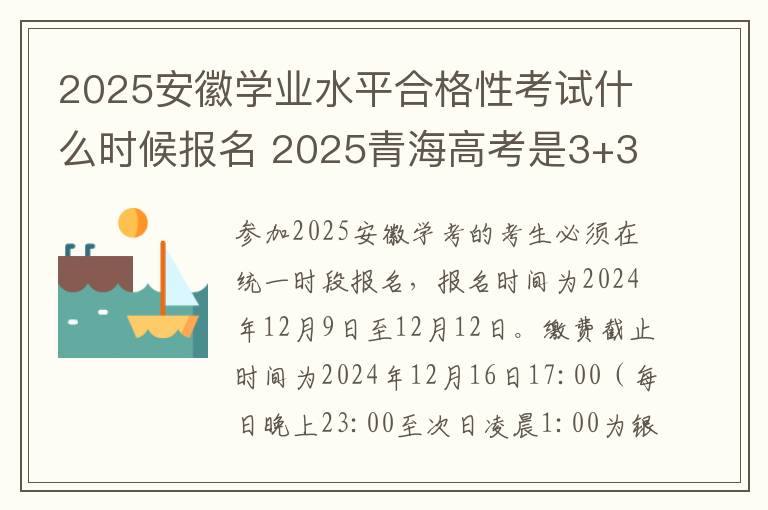 2025安徽学业水平合格性考试什么时候报名 2025青海高考是3+3

参加2025安徽学考的考生必须在统一时段报名，报名时间为2024年12月9日至12月12日。缴费截止时间为2024年12月16日17:00（每日晚上23:00至次日凌晨1:00为银